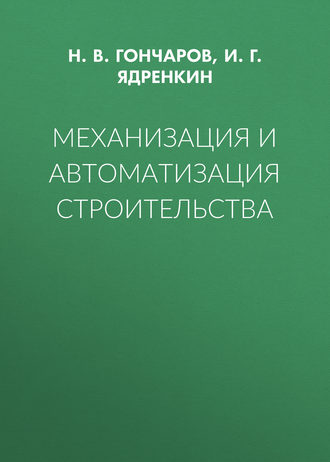 Н. В. ГОНЧАРОВ, И. Г. ЯДРЕНКИН

МЕХАНИЗАЦИЯ И АВТОМАТИЗАЦИЯ СТРОИТЕЛЬСТВА